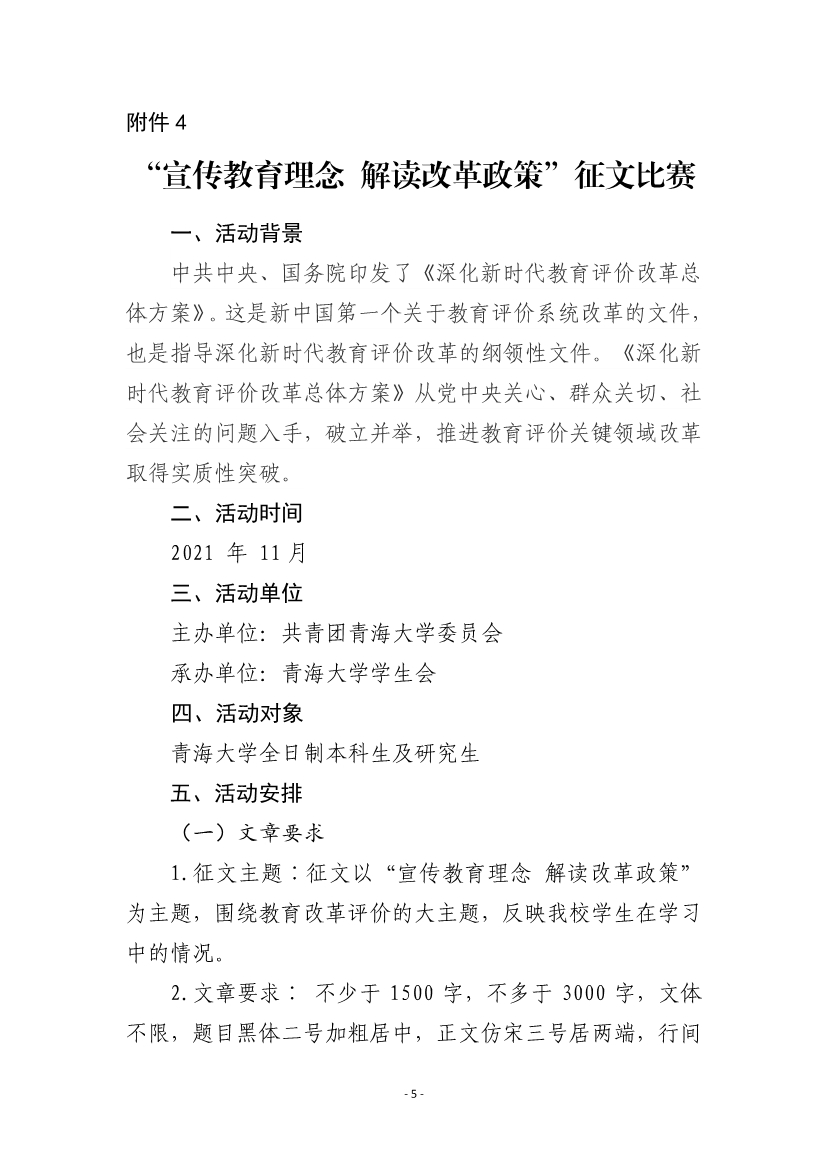 附件 4

“宣传教育理念 解读改革政策”征文比赛

一、活动背景

中共中央、国务院印发了《深化新时代教育评价改革总体方案》。这是新中国第一个关于教育评价系统改革的文件，也是指导深化新时代教育评价改革的纲领性文件。《深化新时代教育评价改革总体方案》从党中央关心、群众关切、社会关注的问题入手，破立并举，推进教育评价关键领域改革取得实质性突破。

二、活动时间

2021 年 11月

三、活动单位

主办单位：共青团青海大学委员会

承办单位：青海大学学生会

四、活动对象

青海大学全日制本科生及研究生

五、活动安排

（一）文章要求

1.征文主题：征文以“宣传教育理念 解读改革政策”为主题，围绕教育改革评价的大主题，反映我校学生在学习中的情况。

2.文章要求： 不少于 1500 字，不多于 3000 字，文体不限，题目黑体二号加粗居中，正文仿宋三号居两端，行间

- 5 -